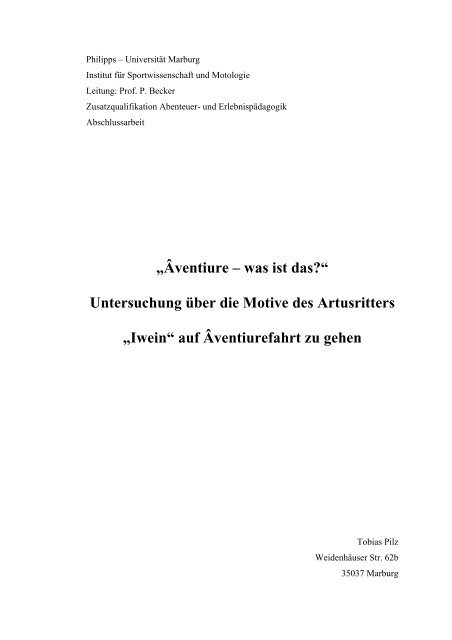 Philipps – Universität Marburg
Institut für Sportwissenschaft und Motologie
Leitung: Prof. P. Becker
Zusatzqualifikation Abenteuer- und Erlebnispädagogik
Abschlussarbeit

„Âventiure – was ist das?“

Untersuchung über die Motive des Artusritters

„Iwein“ auf Âventiurefahrt zu gehen

Tobias Pilz
Weidenhäuser Str. 62b
35037 Marburg